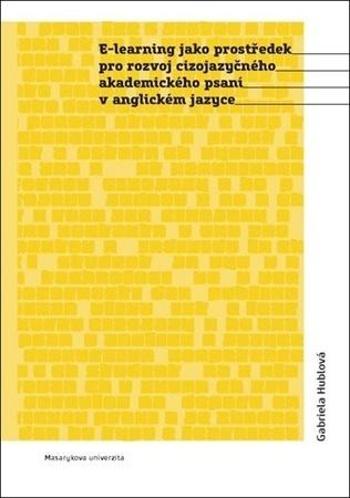 E-learning jako prostředek pro rozvoj cizojazyčného akademického psaní v anglickém jazyce

Gabriela Hublová

Masarykova univerzita